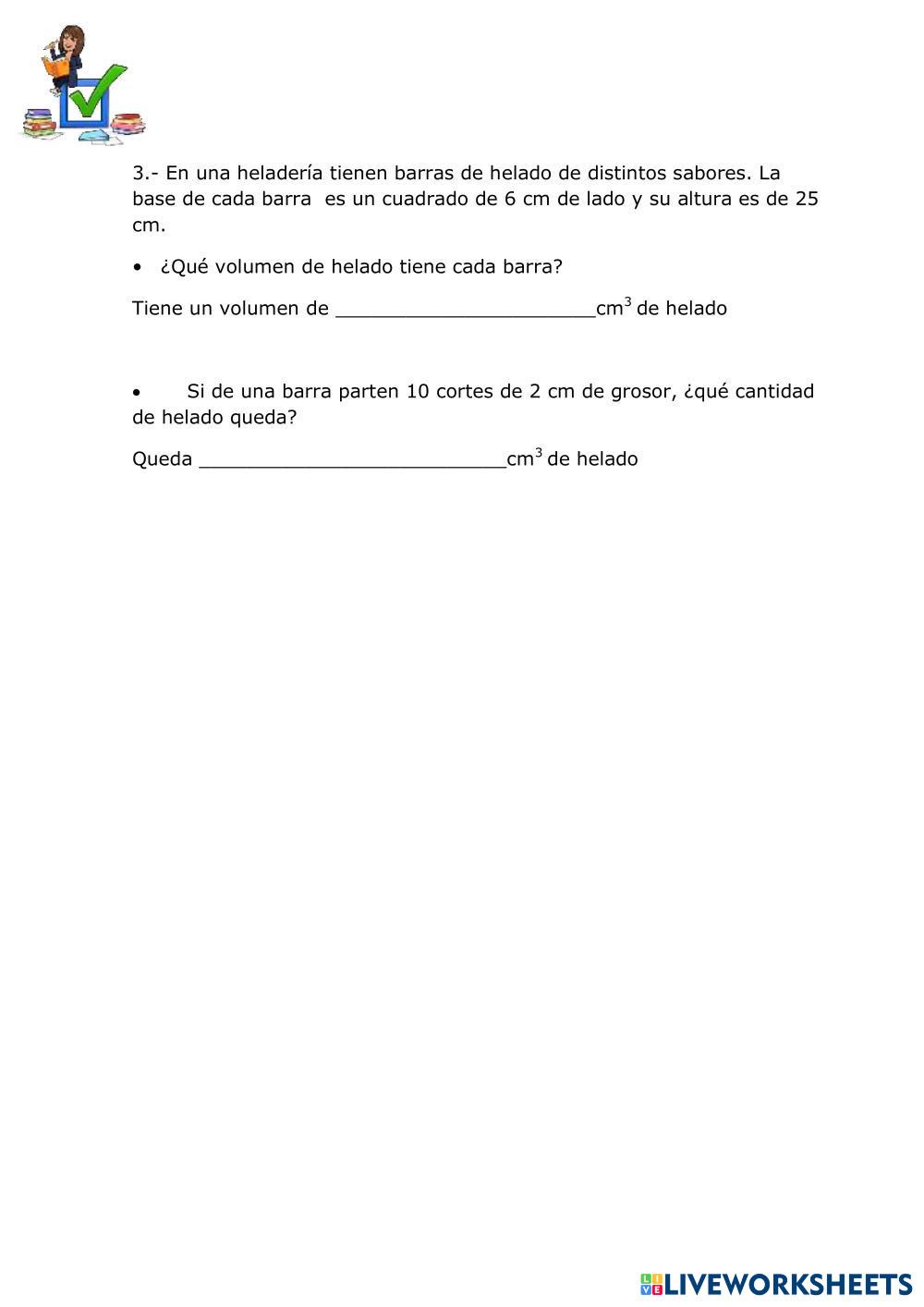 3.- En una heladería tienen barras de helado de distintos sabores. La base de cada barra es un cuadrado de 6 cm de lado y su altura es de 25 cm.

• ¿Qué volumen de helado tiene cada barra?

Tiene un volumen de ______________________$cm^3$ de helado

• Si de una barra parten 10 cortes de 2 cm de grosor, ¿qué cantidad de helado queda?

Queda __________________________$cm^3$ de helado

LIVEWORKSHEETS